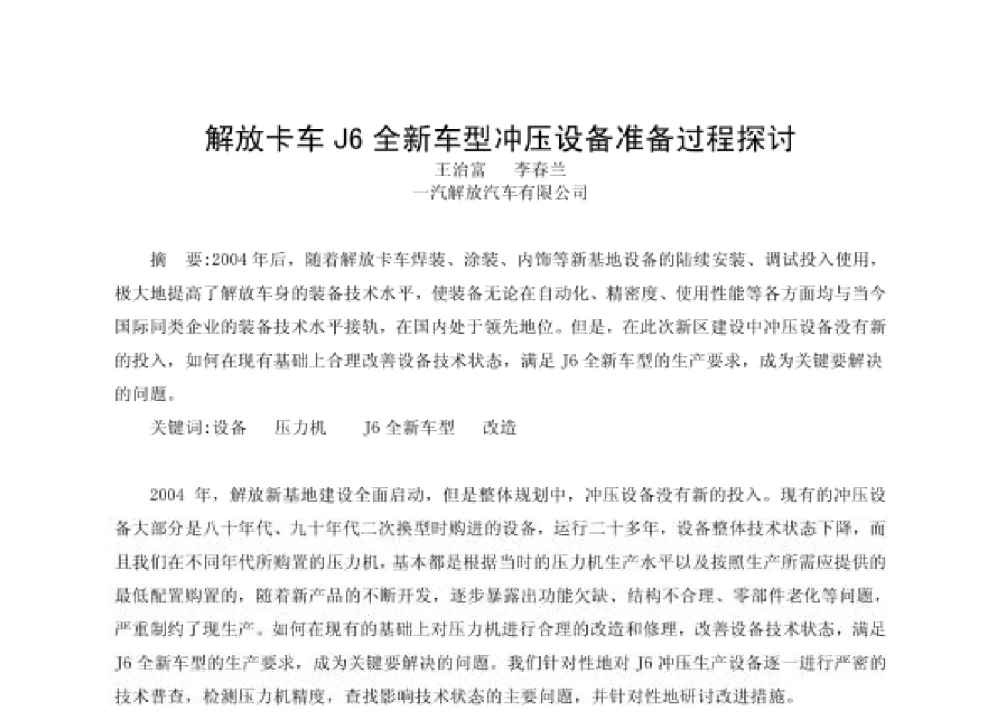 解放卡车 J6 全新车型冲压设备准备过程探讨

王治富　李春兰

一汽解放汽车有限公司

摘　要:2004 年后，随着解放卡车焊装、涂装、内饰等新基地设备的陆续安装、调试投入使用，极大地提高了解放车身的装备技术水平，使装备无论在自动化、精密度、使用性能等各方面均与当今国际同类企业的装备技术水平接轨，在国内处于领先地位。但是，在此次新区建设中冲压设备没有新的投入，如何在现有基础上合理改善设备技术状态，满足 J6 全新车型的生产要求，成为关键要解决的问题。

关键词:设备　压力机　J6 全新车型　改造

2004 年，解放新基地建设全面启动，但是整体规划中，冲压设备没有新的投入。现有的冲压设备大部分是八十年代、九十年代二次换型时购进的设备，运行二十多年，设备整体技术状态下降，而且我们在不同年代所购置的压力机，基本都是根据当时的压力机生产水平以及按照生产所需应提供的最低配置购置的，随着新产品的不断开发，逐步暴露出功能欠缺、结构不合理、零部件老化等问题，严重制约了现生产。如何在现有的基础上对压力机进行合理的改造和修理，改善设备技术状态，满足 J6 全新车型的生产要求，成为关键要解决的问题。我们针对性地对 J6 冲压生产设备逐一进行严密的技术普查，检测压力机精度，查找影响技术状态的主要问题，并针对性地研讨改进措施。